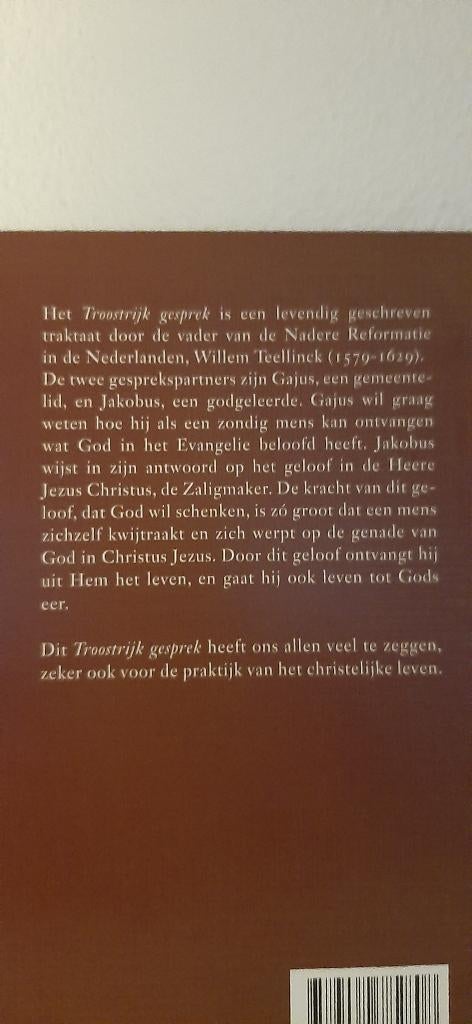 Het Troostrijk gesprek is een levendig geschreven traktaat door de vader van de Nadere Reformatie in de Nederlanden, Willem Teellinck (1579-1629). De twee gesprekspartners zijn Gajus, een gemeentelid, en Jakobus, een godgeleerde. Gajus wil graag weten hoe hij als een zondig mens kan ontvangen wat God in het Evangelie beloofd heeft. Jakobus wijst in zijn antwoord op het geloof in de Heere Jezus Christus, de Zaligmaker. De kracht van dit geloof, dat God wil schenken, is zó groot dat een mens zichzelf kwijtraakt en zich werpt op de genade van God in Christus Jezus. Door dit geloof ontvangt hij uit Hem het leven, en gaat hij ook leven tot Gods eer.

Dit Troostrijk gesprek heeft ons allen veel te zeggen, zeker ook voor de praktijk van het christelijke leven.